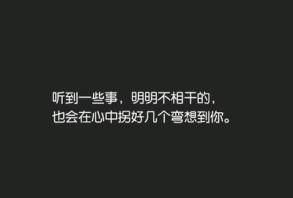 听到一些事，明明不相干的，
也会在心中拐好几个弯想到你。